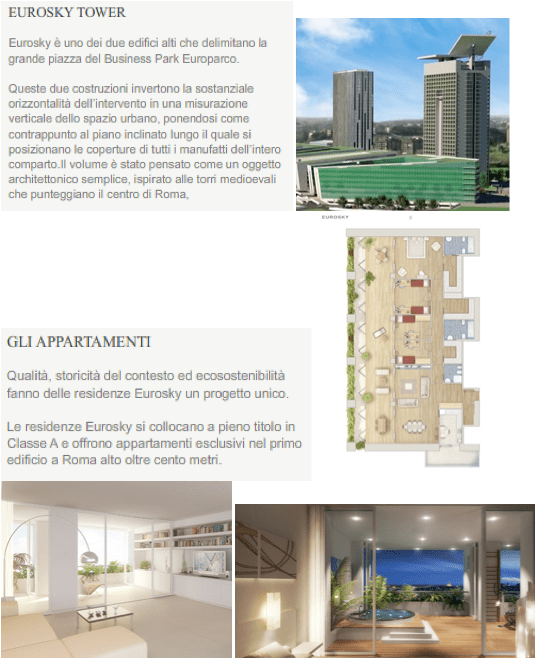 EUROSKY TOWER

Eurosky è uno dei due edifici alti che delimitano la grande piazza del Business Park Europarco.

Queste due costruzioni invertono la sostanziale orizzontalità dell'intervento in una misurazione verticale dello spazio urbano, ponendosi come contrappunto al piano inclinato lungo il quale si posizionano le coperture di tutti i manufatti dell'intero comparto.Il volume è stato pensato come un oggetto architettonico semplice, ispirato alle torri medioevali che punteggiano il centro di Roma,

EUROSKY

GLI APPARTAMENTI

Qualità, storicità del contesto ed ecosostenibilità fanno delle residenze Eurosky un progetto unico.

Le residenze Eurosky si collocano a pieno titolo in Classe A e offrono appartamenti esclusivi nel primo edificio a Roma alto oltre cento metri.